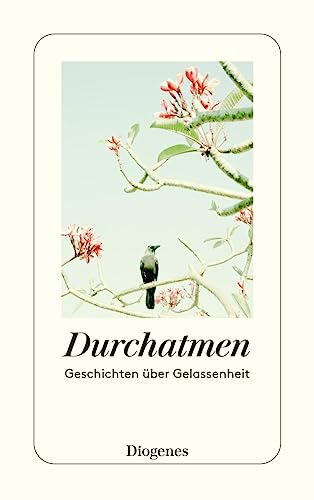 Durchatmen

Geschichten über Gelassenheit

Diogenes